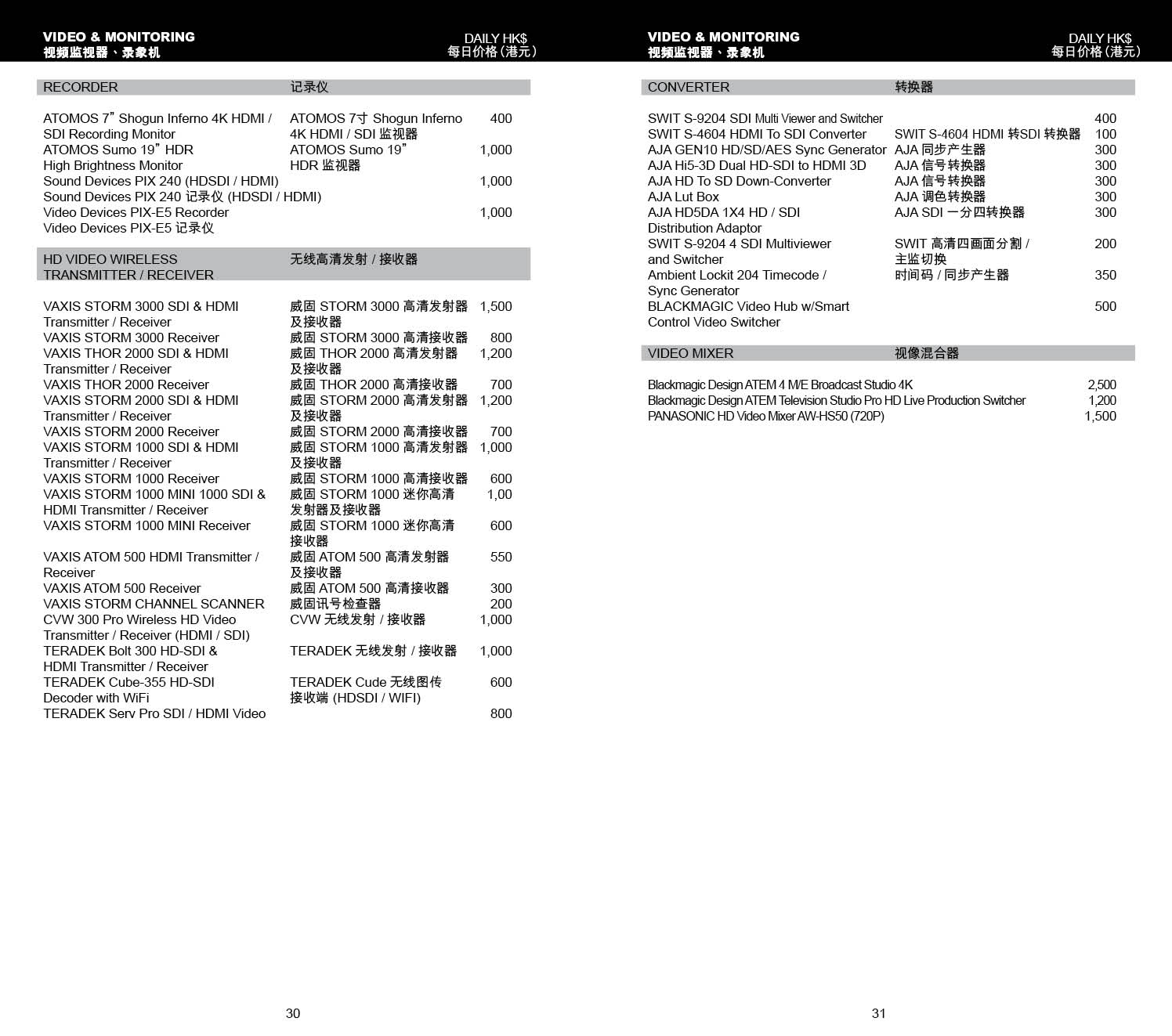 VIDEO & MONITORING
视频监视器、录象机

DAILY HK$
每日价格(港元)

| RECORDER | 记录仪 | |
|---|---|---|
| ATOMOS 7" Shogun Inferno 4K HDMI / SDI Recording Monitor | ATOMOS 7寸 Shogun Inferno 4K HDMI / SDI 监视器 | 400 |
| ATOMOS Sumo 19" HDR High Brightness Monitor | ATOMOS Sumo 19" HDR 监视器 | 1,000 |
| Sound Devices PIX 240 (HDSDI / HDMI) Sound Devices PIX 240 记录仪 (HDSDI / HDMI) | | 1,000 |
| Video Devices PIX-E5 Recorder Video Devices PIX-E5 记录仪 | | 1,000 |

| HD VIDEO WIRELESS TRANSMITTER / RECEIVER | 无线高清发射 / 接收器 | |
|---|---|---|
| VAXIS STORM 3000 SDI & HDMI Transmitter / Receiver | 威固 STORM 3000 高清发射器及接收器 | 1,500 |
| VAXIS STORM 3000 Receiver | 威固 STORM 3000 高清接收器 | 800 |
| VAXIS THOR 2000 SDI & HDMI Transmitter / Receiver | 威固 THOR 2000 高清发射器及接收器 | 1,200 |
| VAXIS THOR 2000 Receiver | 威固 THOR 2000 高清接收器 | 700 |
| VAXIS STORM 2000 SDI & HDMI Transmitter / Receiver | 威固 STORM 2000 高清发射器及接收器 | 1,200 |
| VAXIS STORM 2000 Receiver | 威固 STORM 2000 高清接收器 | 700 |
| VAXIS STORM 1000 SDI & HDMI Transmitter / Receiver | 威固 STORM 1000 高清发射器及接收器 | 1,000 |
| VAXIS STORM 1000 Receiver | 威固 STORM 1000 高清接收器 | 600 |
| VAXIS STORM 1000 MINI 1000 SDI & HDMI Transmitter / Receiver | 威固 STORM 1000 迷你高清发射器及接收器 | 1,00 |
| VAXIS STORM 1000 MINI Receiver | 威固 STORM 1000 迷你高清接收器 | 600 |
| VAXIS ATOM 500 HDMI Transmitter / Receiver | 威固 ATOM 500 高清发射器及接收器 | 550 |
| VAXIS ATOM 500 Receiver | 威固 ATOM 500 高清接收器 | 300 |
| VAXIS STORM CHANNEL SCANNER | 威固讯号检查器 | 200 |
| CVW 300 Pro Wireless HD Video Transmitter / Receiver (HDMI / SDI) | CVW 无线发射 / 接收器 | 1,000 |
| TERADEK Bolt 300 HD-SDI & HDMI Transmitter / Receiver | TERADEK 无线发射 / 接收器 | 1,000 |
| TERADEK Cube-355 HD-SDI Decoder with WiFi | TERADEK Cude 无线图传接收端 (HDSDI / WIFI) | 600 |
| TERADEK Serv Pro SDI / HDMI Video | | 800 |

30

VIDEO & MONITORING
视频监视器、录象机

DAILY HK$
每日价格(港元)

| CONVERTER | 转换器 | |
|---|---|---|
| SWIT S-9204 SDI Multi Viewer and Switcher | | 400 |
| SWIT S-4604 HDMI To SDI Converter | SWIT S-4604 HDMI 转SDI 转换器 | 100 |
| AJA GEN10 HD/SD/AES Sync Generator | AJA 同步产生器 | 300 |
| AJA Hi5-3D Dual HD-SDI to HDMI 3D | AJA 信号转换器 | 300 |
| AJA HD To SD Down-Converter | AJA 信号转换器 | 300 |
| AJA Lut Box | AJA 调色转换器 | 300 |
| AJA HD5DA 1X4 HD / SDI Distribution Adaptor | AJA SDI 一分四转换器 | 300 |
| SWIT S-9204 4 SDI Multiviewer and Switcher | SWIT 高清四画面分割 / 主监切换 | 200 |
| Ambient Lockit 204 Timecode / Sync Generator | 时间码 / 同步产生器 | 350 |
| BLACKMAGIC Video Hub w/Smart Control Video Switcher | | 500 |

| VIDEO MIXER | 视像混合器 | |
|---|---|---|
| Blackmagic Design ATEM 4 M/E Broadcast Studio 4K | | 2,500 |
| Blackmagic Design ATEM Television Studio Pro HD Live Production Switcher | | 1,200 |
| PANASONIC HD Video Mixer AW-HS50 (720P) | | 1,500 |

31